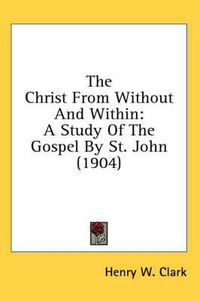 The
Christ From Without
And Within:
A Study Of The
Gospel By St. John
(1904)

Henry W. Clark